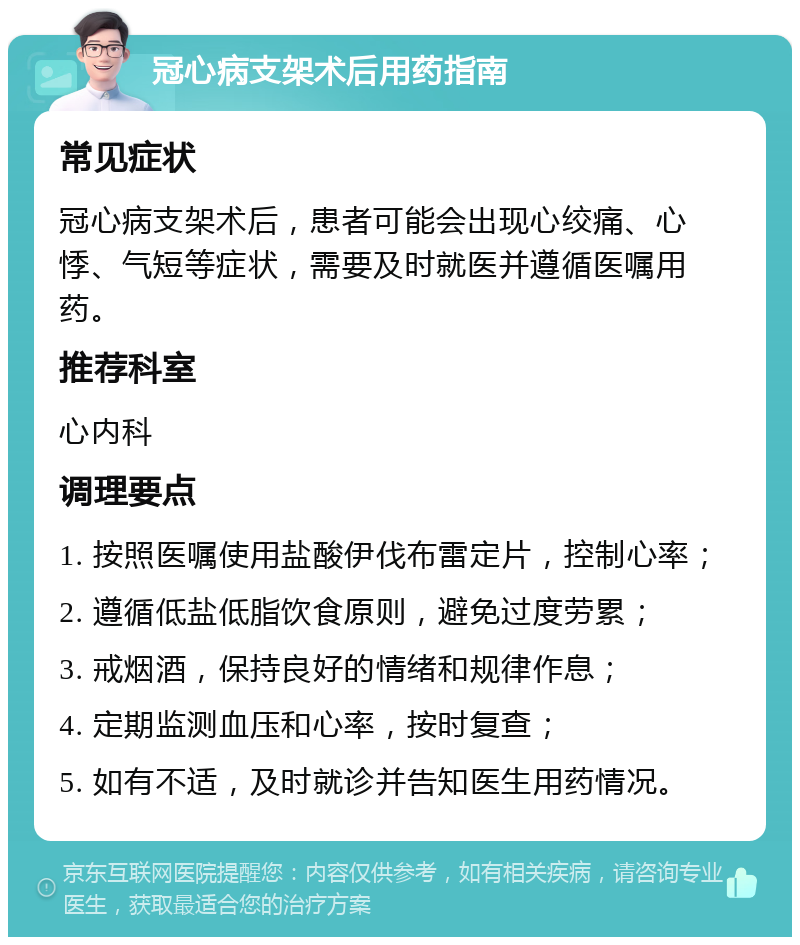 冠心病支架术后用药指南

常见症状

冠心病支架术后，患者可能会出现心绞痛、心悸、气短等症状，需要及时就医并遵循医嘱用药。

推荐科室

心内科

调理要点

1. 按照医嘱使用盐酸伊伐布雷定片，控制心率；

2. 遵循低盐低脂饮食原则，避免过度劳累；

3. 戒烟酒，保持良好的情绪和规律作息；

4. 定期监测血压和心率，按时复查；

5. 如有不适，及时就诊并告知医生用药情况。

京东互联网医院提醒您：内容仅供参考，如有相关疾病，请咨询专业医生，获取最适合您的治疗方案